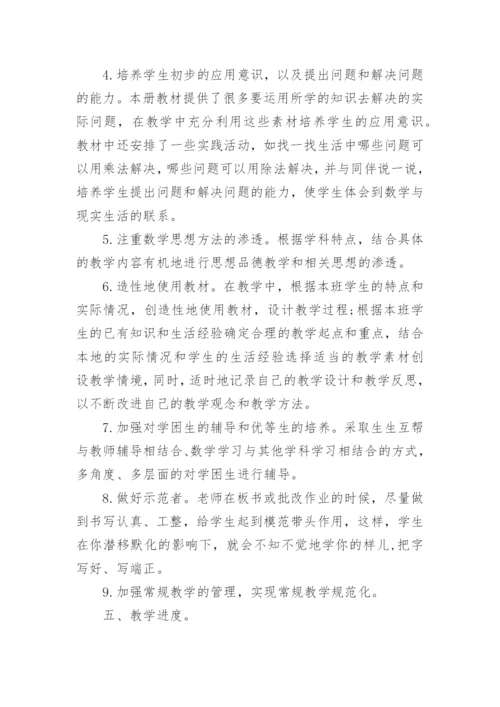 4. 培养学生初步的应用意识，以及提出问题和解决问题的能力。本册教材提供了很多要运用所学的知识去解决的实际问题，在教学中充分利用这些素材培养学生的应用意识。教材中还安排了一些实践活动，如找一找生活中哪些问题可以用乘法解决，哪些问题可以用除法解决，并与同伴说一说，培养学生提出问题和解决问题的能力，使学生体会到数学与现实生活的联系。

5. 注重数学思想方法的渗透。根据学科特点，结合具体的教学内容有机地进行思想品德教学和相关思想的渗透。

6. 造性地使用教材。在教学中，根据本班学生的特点和实际情况，创造性地使用教材，设计教学过程;根据本班学生的已有知识和生活经验确定合理的教学起点和重点，结合本地的实际情况和学生的生活经验选择适当的教学素材创设教学情境，同时，适时地记录自己的教学设计和教学反思，以不断改进自己的教学观念和教学方法。

7. 加强对学困生的辅导和优等生的培养。采取生生互帮与教师辅导相结合、数学学习与其他学科学习相结合的方式，多角度、多层面的对学困生进行辅导。

8. 做好示范者。老师在板书或批改作业的时候，尽量做到书写认真、工整，给学生起到模范带头作用，这样，学生在你潜移默化的影响下，就会不知不觉地学你的样儿，把字写好、写端正。

9. 加强常规教学的管理，实现常规教学规范化。

五、教学进度。